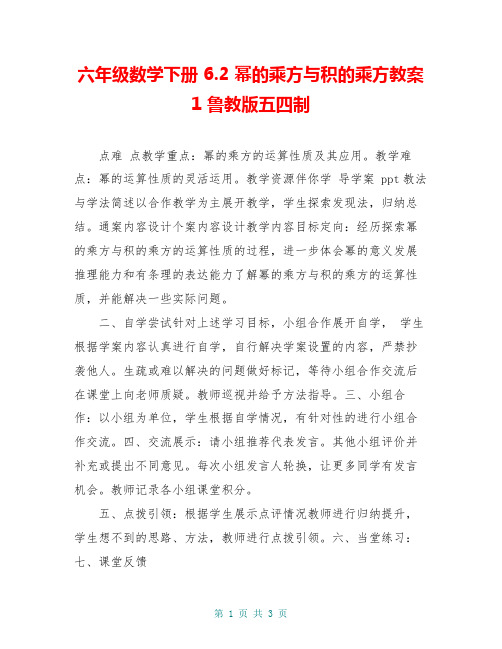 六年级数学下册 6.2 幂的乘方与积的乘方教案 1 鲁教版五四制

点难 点教学重点：幂的乘方的运算性质及其应用。教学难点：幂的运算性质的灵活运用。教学资源伴你学 导学案 ppt 教法与学法简述以合作教学为主展开教学，学生探索发现法，归纳总结。通案内容设计个案内容设计教学内容目标定向：经历探索幂的乘方与积的乘方的运算性质的过程，进一步体会幂的意义发展推理能力和有条理的表达能力了解幂的乘方与积的乘方的运算性质，并能解决一些实际问题。

二、自学尝试针对上述学习目标，小组合作展开自学， 学生根据学案内容认真进行自学，自行解决学案设置的内容，严禁抄袭他人。生疏或难以解决的问题做好标记，等待小组合作交流后在课堂上向老师质疑。教师巡视并给予方法指导。三、小组合作：以小组为单位，学生根据自学情况，有针对性的进行小组合作交流。四、交流展示：请小组推荐代表发言。其他小组评价并补充或提出不同意见。每次小组发言人轮换，让更多同学有发言机会。教师记录各小组课堂积分。

五、点拨引领：根据学生展示点评情况教师进行归纳提升，学生想不到的思路、方法，教师进行点拨引领。六、当堂练习：七、课堂反馈

第 1 页 共 3 页